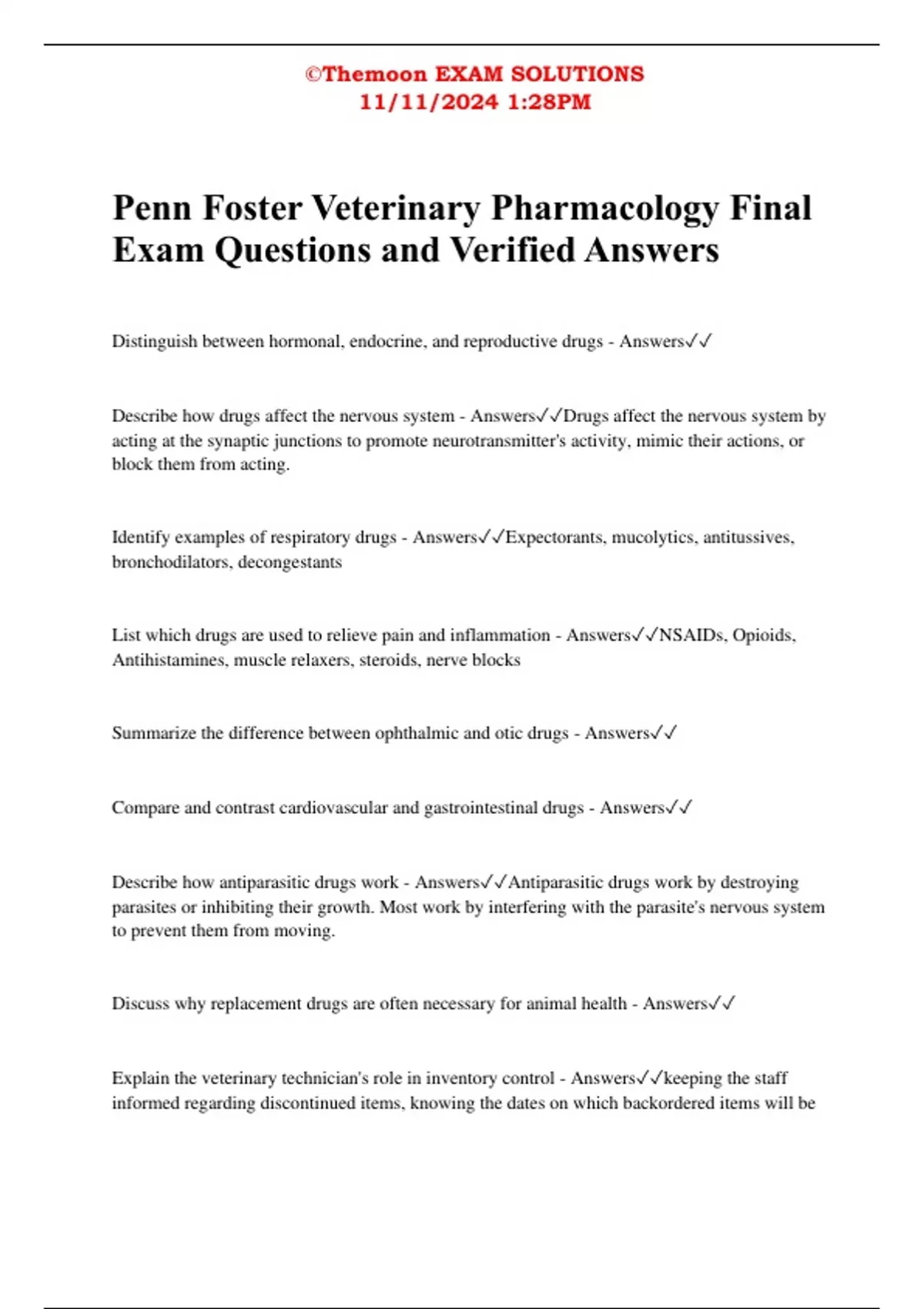 ©Themoon EXAM SOLUTIONS
11/11/2024 1:28PM

Penn Foster Veterinary Pharmacology Final Exam Questions and Verified Answers

Distinguish between hormonal, endocrine, and reproductive drugs - Answers✓✓

Describe how drugs affect the nervous system - Answers✓✓Drugs affect the nervous system by acting at the synaptic junctions to promote neurotransmitter's activity, mimic their actions, or block them from acting.

Identify examples of respiratory drugs - Answers✓✓Expectorants, mucolytics, antitussives, bronchodilators, decongestants

List which drugs are used to relieve pain and inflammation - Answers✓✓NSAIDs, Opioids, Antihistamines, muscle relaxers, steroids, nerve blocks

Summarize the difference between ophthalmic and otic drugs - Answers✓✓

Compare and contrast cardiovascular and gastrointestinal drugs - Answers✓✓

Describe how antiparasitic drugs work - Answers✓✓Antiparasitic drugs work by destroying parasites or inhibiting their growth. Most work by interfering with the parasite's nervous system to prevent them from moving.

Discuss why replacement drugs are often necessary for animal health - Answers✓✓

Explain the veterinary technician's role in inventory control - Answers✓✓keeping the staff informed regarding discontinued items, knowing the dates on which backordered items will be